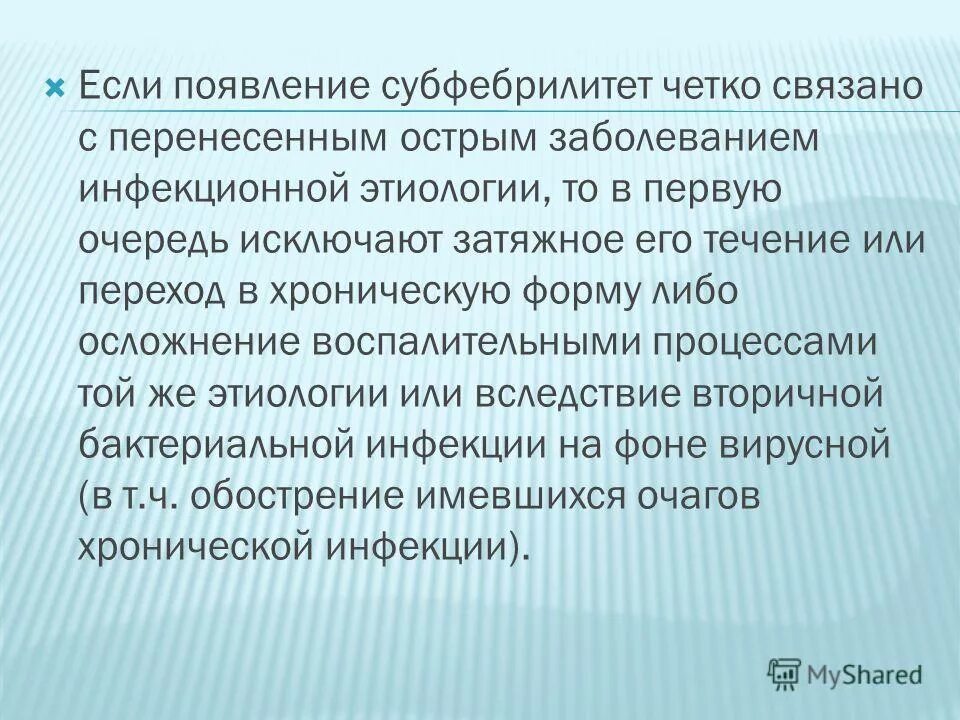 Если появление субфебрилитет четко связано с перенесенным острым заболеванием инфекционной этиологии, то в первую очередь исключают затяжное его течение или переход в хроническую форму либо осложнение воспалительными процессами той же этиологии или вследствие вторичной бактериальной инфекции на фоне вирусной (в т.ч. обострение имевшихся очагов хронической инфекции).

MyShared